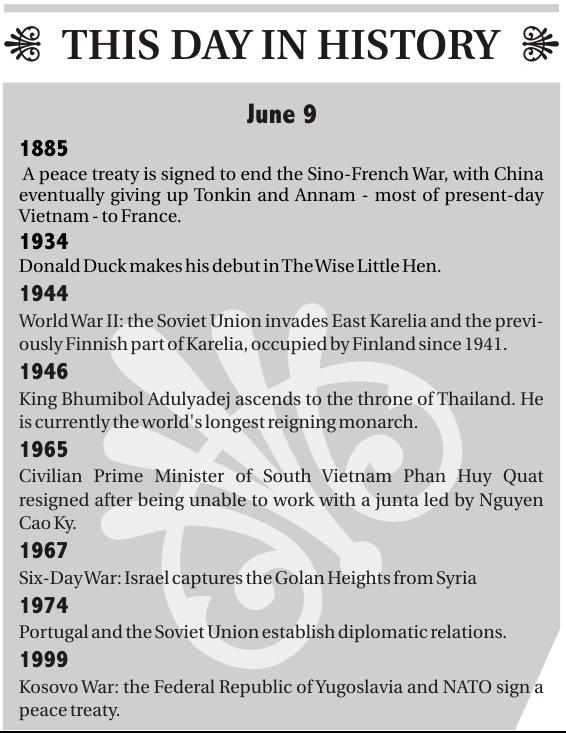 THIS DAY IN HISTORY

June 9

1885
A peace treaty is signed to end the Sino-French War, with China eventually giving up Tonkin and Annam - most of present-day Vietnam - to France.

1934
Donald Duck makes his debut in The Wise Little Hen.

1944
World War II: the Soviet Union invades East Karelia and the previously Finnish part of Karelia, occupied by Finland since 1941.

1946
King Bhumibol Adulyadej ascends to the throne of Thailand. He is currently the world's longest reigning monarch.

1965
Civilian Prime Minister of South Vietnam Phan Huy Quat resigned after being unable to work with a junta led by Nguyen Cao Ky.

1967
Six-Day War: Israel captures the Golan Heights from Syria

1974
Portugal and the Soviet Union establish diplomatic relations.

1999
Kosovo War: the Federal Republic of Yugoslavia and NATO sign a peace treaty.